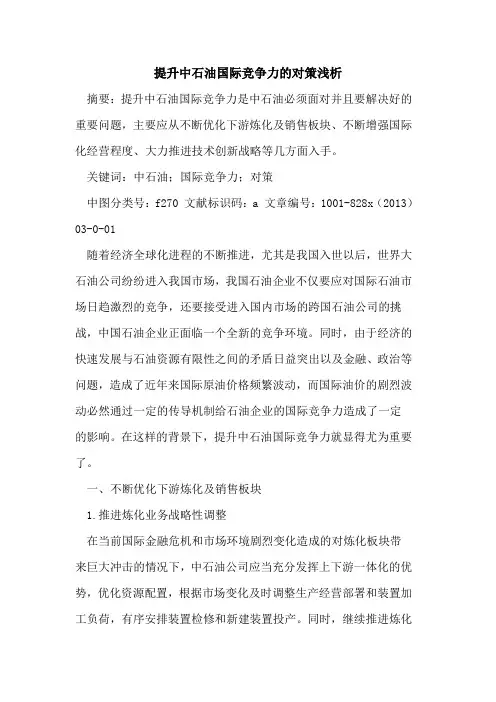 提升中石油国际竞争力的对策浅析

摘要：提升中石油国际竞争力是中石油必须面对并且要解决好的重要问题，主要应从不断优化下游炼化及销售板块、不断增强国际化经营程度、大力推进技术创新战略等几方面入手。

关键词：中石油；国际竞争力；对策

中图分类号：f270 文献标识码：a 文章编号：1001-828x（2013）03-0-01

随着经济全球化进程的不断推进，尤其是我国入世以后，世界大石油公司纷纷进入我国市场，我国石油企业不仅要应对国际石油市场日趋激烈的竞争，还要接受进入国内市场的跨国石油公司的挑战，中国石油企业正面临一个全新的竞争环境。同时，由于经济的快速发展与石油资源有限性之间的矛盾日益突出以及金融、政治等问题，造成了近年来国际原油价格频繁波动，而国际油价的剧烈波动必然通过一定的传导机制给石油企业的国际竞争力造成了一定的影响。在这样的背景下，提升中石油国际竞争力就显得尤为重要了。

一、不断优化下游炼化及销售板块

1.推进炼化业务战略性调整

在当前国际金融危机和市场环境剧烈变化造成的对炼化板块带来巨大冲击的情况下，中石油公司应当充分发挥上下游一体化的优势，优化资源配置，根据市场变化及时调整生产经营部署和装置加工负荷，有序安排装置检修和新建装置投产。同时，继续推进炼化